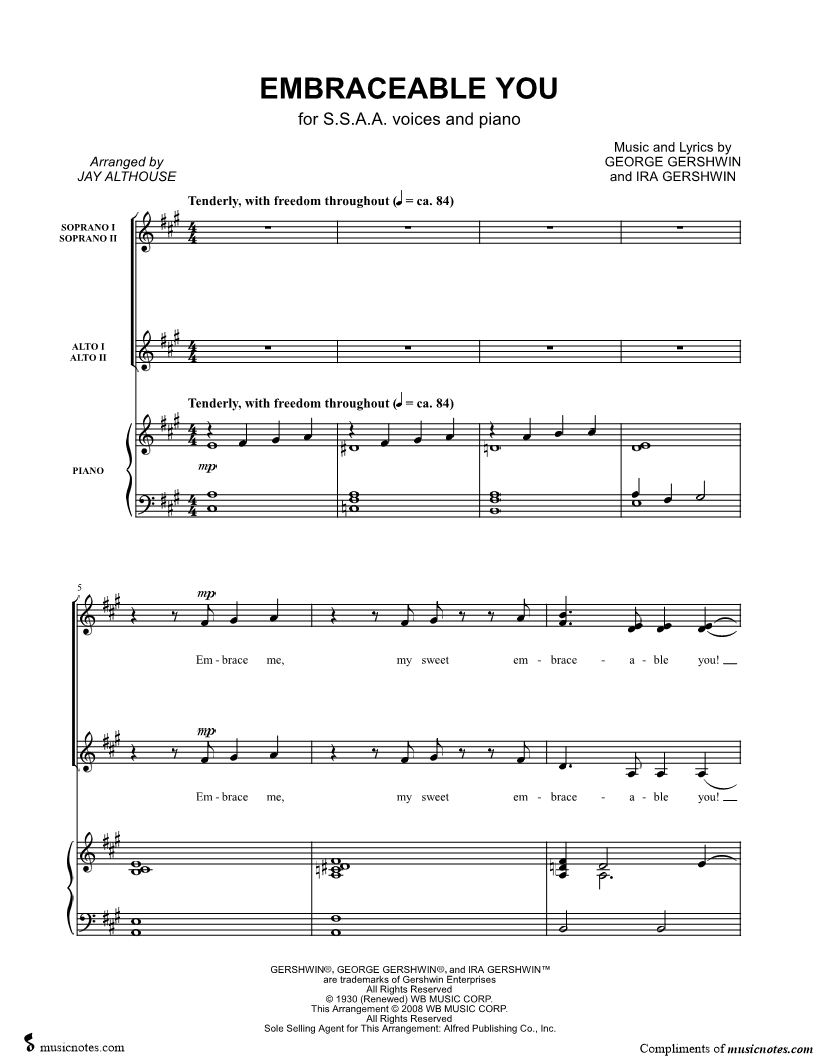 EMBRACEABLE YOU
for S.S.A.A. voices and piano

Arranged by
JAY ALTHOUSE

Music and Lyrics by
GEORGE GERSHWIN
and IRA GERSHWIN

Tenderly, with freedom throughout (♩ = ca. 84)

SOPRANO I
SOPRANO II

ALTO I
ALTO II

Tenderly, with freedom throughout (♩ = ca. 84)

PIANO

mp

5

mp

Em - brace me, my sweet em - brace - a - ble you!

mp

Em - brace me, my sweet em - brace - a - ble you!

GERSHWIN®, GEORGE GERSHWIN®, and IRA GERSHWIN™
are trademarks of Gershwin Enterprises
All Rights Reserved
© 1930 (Renewed) WB MUSIC CORP.
This Arrangement © 2008 WB MUSIC CORP.
All Rights Reserved
Sole Selling Agent for This Arrangement: Alfred Publishing Co., Inc.

musicnotes.com

Compliments of musicnotes.com